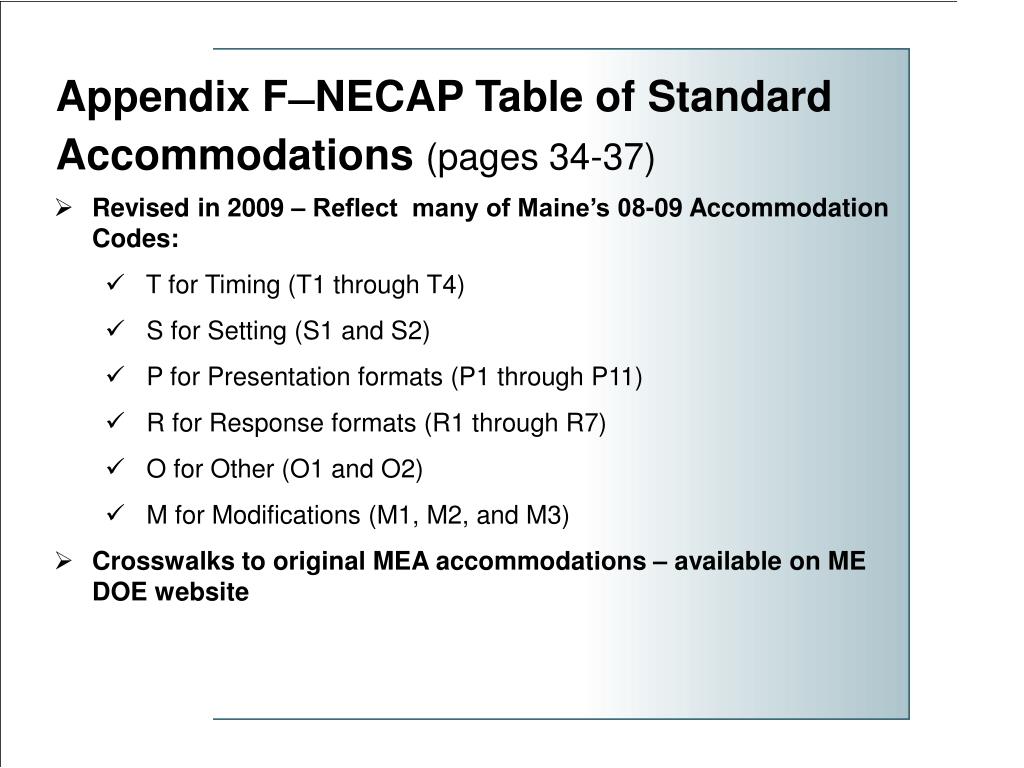 Appendix F–NECAP Table of Standard Accommodations (pages 34-37)

➢ Revised in 2009 – Reflect many of Maine's 08-09 Accommodation Codes:

✓ T for Timing (T1 through T4)

✓ S for Setting (S1 and S2)

✓ P for Presentation formats (P1 through P11)

✓ R for Response formats (R1 through R7)

✓ O for Other (O1 and O2)

✓ M for Modifications (M1, M2, and M3)

➢ Crosswalks to original MEA accommodations – available on ME DOE website